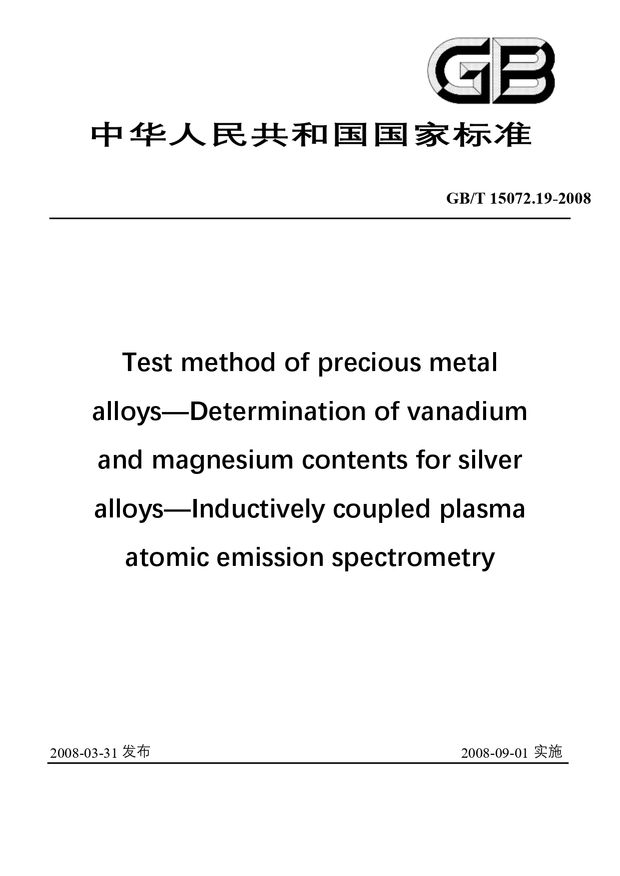 GB

中华人民共和国国家标准

GB/T 15072.19-2008

Test method of precious metal alloys—Determination of vanadium and magnesium contents for silver alloys—Inductively coupled plasma atomic emission spectrometry

2008-03-31 发布

2008-09-01 实施